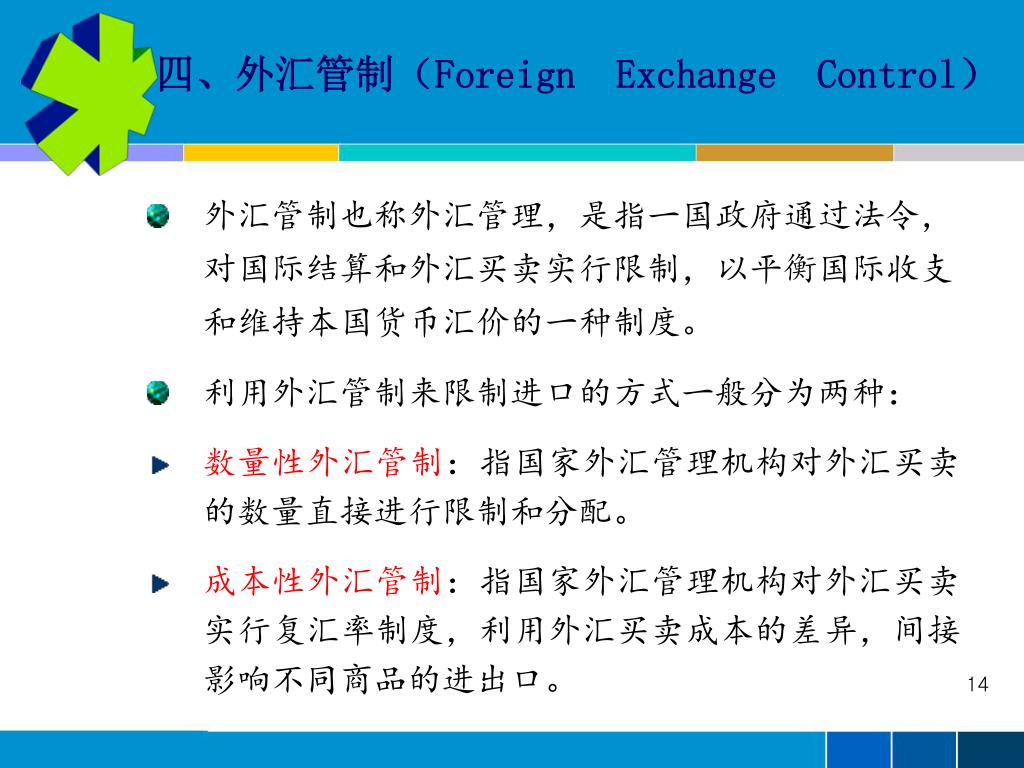 四、外汇管制（Foreign Exchange Control）

外汇管制也称外汇管理，是指一国政府通过法令，对国际结算和外汇买卖实行限制，以平衡国际收支和维持本国货币汇价的一种制度。

利用外汇管制来限制进口的方式一般分为两种：

数量性外汇管制：指国家外汇管理机构对外汇买卖的数量直接进行限制和分配。

成本性外汇管制：指国家外汇管理机构对外汇买卖实行复汇率制度，利用外汇买卖成本的差异，间接影响不同商品的进出口。

14